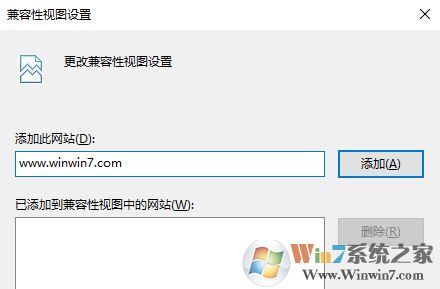 兼容性视图设置

更改兼容性视图设置

添加此网站(D):

www.winwin7.com

添加(A)

已添加到兼容性视图中的网站(W):

删除(R)

Win7系统之家
Www.Winwin7.com